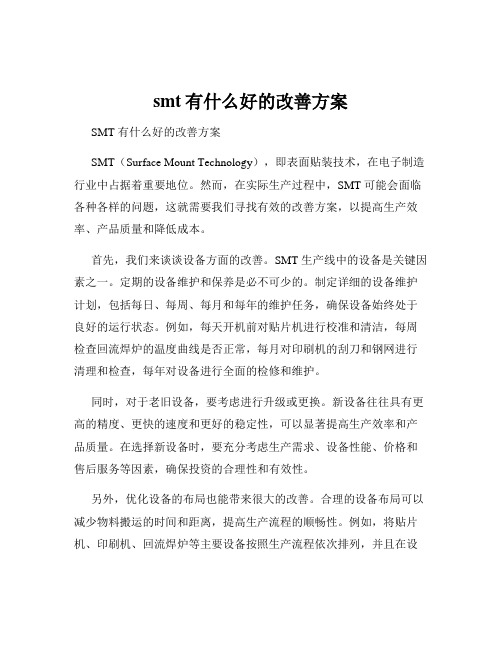 smt 有什么好的改善方案

SMT 有什么好的改善方案

SMT（Surface Mount Technology），即表面贴装技术，在电子制造行业中占据着重要地位。然而，在实际生产过程中，SMT 可能会面临各种各样的问题，这就需要我们寻找有效的改善方案，以提高生产效率、产品质量和降低成本。

首先，我们来谈谈设备方面的改善。SMT 生产线中的设备是关键因素之一。定期的设备维护和保养是必不可少的。制定详细的设备维护计划，包括每日、每周、每月和每年的维护任务，确保设备始终处于良好的运行状态。例如，每天开机前对贴片机进行校准和清洁，每周检查回流焊炉的温度曲线是否正常，每月对印刷机的刮刀和钢网进行清理和检查，每年对设备进行全面的检修和维护。

同时，对于老旧设备，要考虑进行升级或更换。新设备往往具有更高的精度、更快的速度和更好的稳定性，可以显著提高生产效率和产品质量。在选择新设备时，要充分考虑生产需求、设备性能、价格和售后服务等因素，确保投资的合理性和有效性。

另外，优化设备的布局也能带来很大的改善。合理的设备布局可以减少物料搬运的时间和距离，提高生产流程的顺畅性。例如，将贴片机、印刷机、回流焊炉等主要设备按照生产流程依次排列，并且在设